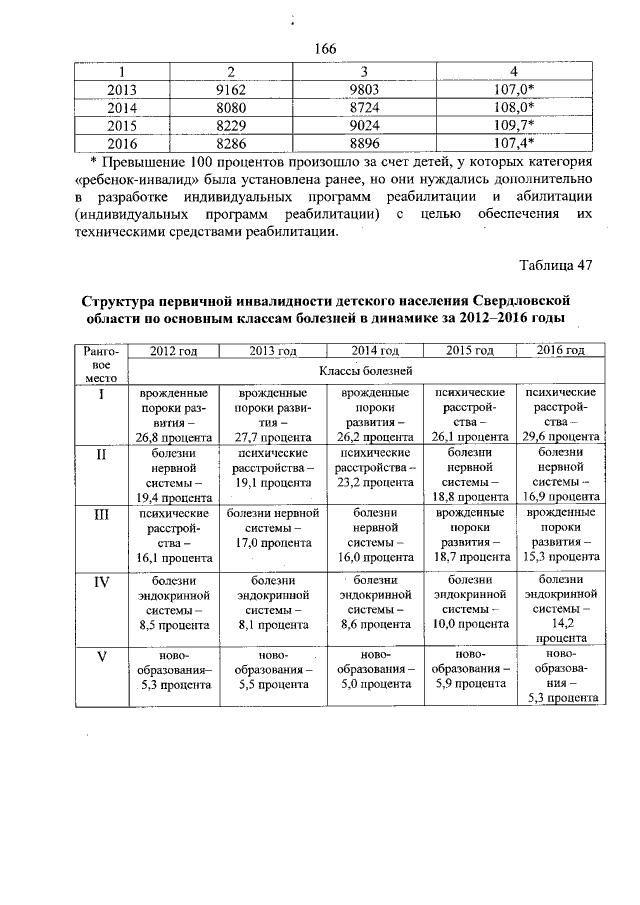 166

| 1 | 2 | 3 | 4 |
|---|---|---|---|
| 2013 | 9162 | 9803 | 107,0* |
| 2014 | 8080 | 8724 | 108,0* |
| 2015 | 8229 | 9024 | 109,7* |
| 2016 | 8286 | 8896 | 107,4* |

* Превышение 100 процентов произошло за счет детей, у которых категория «ребенок-инвалид» была установлена ранее, но они нуждались дополнительно в разработке индивидуальных программ реабилитации и абилитации (индивидуальных программ реабилитации) с целью обеспечения их техническими средствами реабилитации.

Таблица 47

Структура первичной инвалидности детского населения Свердловской области по основным классам болезней в динамике за 2012–2016 годы

| Ранговое место | 2012 год | 2013 год | 2014 год | 2015 год | 2016 год |
|---|---|---|---|---|---|
| | Классы болезней | | | | |
| I | врожденные пороки развития – 26,8 процента | врожденные пороки развития – 27,7 процента | врожденные пороки развития – 26,2 процента | психические расстройства – 26,1 процента | психические расстройства – 29,6 процента |
| II | болезни нервной системы – 19,4 процента | психические расстройства – 19,1 процента | психические расстройства – 23,2 процента | болезни нервной системы – 18,8 процента | болезни нервной системы – 16,9 процента |
| III | психические расстройства – 16,1 процента | болезни нервной системы – 17,0 процента | болезни нервной системы – 16,0 процента | врожденные пороки развития – 18,7 процента | врожденные пороки развития – 15,3 процента |
| IV | болезни эндокринной системы – 8,5 процента | болезни эндокринной системы – 8,1 процента | болезни эндокринной системы – 8,6 процента | болезни эндокринной системы – 10,0 процента | болезни эндокринной системы – 14,2 процента |
| V | новообразования– 5,3 процента | новообразования – 5,5 процента | новообразования – 5,0 процента | новообразования – 5,9 процента | новообразования – 5,3 процента |